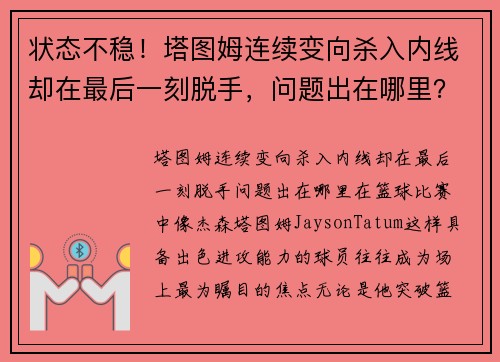 状态不稳！塔图姆连续变向杀入内线却在最后一刻脱手，问题出在哪里？

塔图姆连续变向杀入内线却在最后一刻脱手问题出在哪里在篮球比赛中像杰森塔图姆JaysonTatum这样具备出色进攻能力的球员往往成为场上最为瞩目的焦点无论是他突破篮